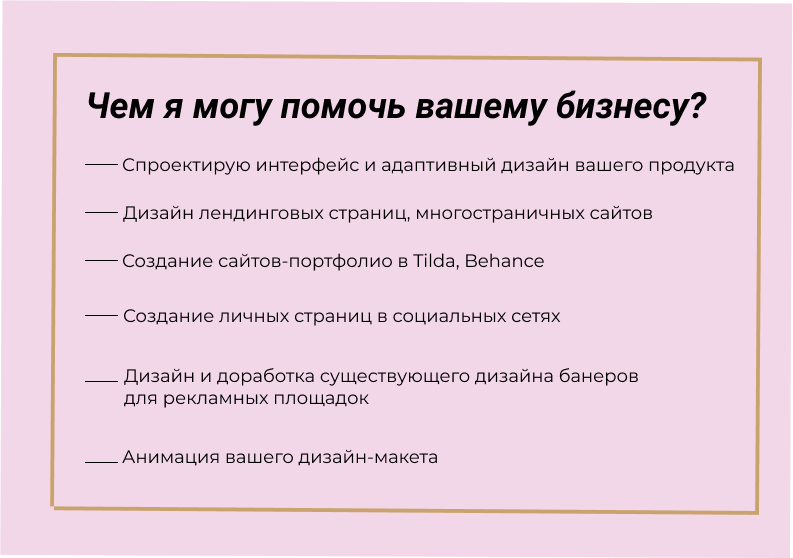 Чем я могу помочь вашему бизнесу?

— Спроектирую интерфейс и адаптивный дизайн вашего продукта

— Дизайн лендинговых страниц, многостраничных сайтов

— Создание сайтов-портфолио в Tilda, Behance

— Создание личных страниц в социальных сетях

— Дизайн и доработка существующего дизайна банеров для рекламных площадок

— Анимация вашего дизайн-макета